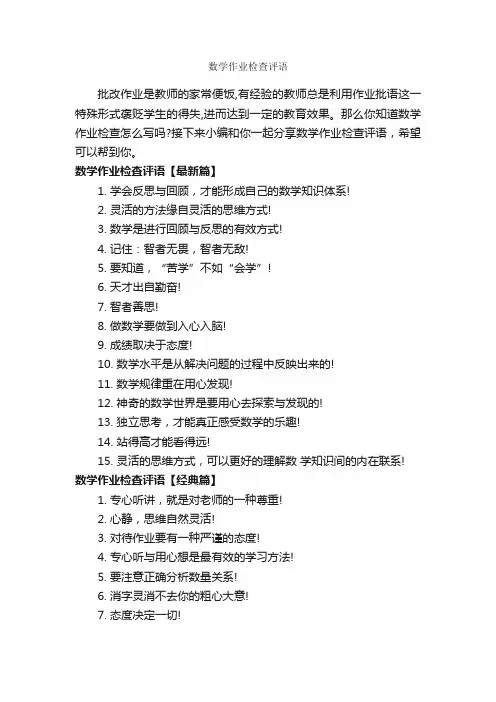 数学作业检查评语

批改作业是教师的家常便饭,有经验的教师总是利用作业批语这一特殊形式褒贬学生的得失,进而达到一定的教育效果。那么你知道数学作业检查怎么写吗?接下来小编和你一起分享数学作业检查评语，希望可以帮到你。

数学作业检查评语【最新篇】

1. 学会反思与回顾，才能形成自己的数学知识体系!
2. 灵活的方法缘自灵活的思维方式!
3. 数学是进行回顾与反思的有效方式!
4. 记住：智者无畏，智者无敌!
5. 要知道，“苦学”不如“会学”!
6. 天才出自勤奋!
7. 智者善思!
8. 做数学要做到入心入脑!
9. 成绩取决于态度!
10. 数学水平是从解决问题的过程中反映出来的!
11. 数学规律重在用心发现!
12. 神奇的数学世界是要用心去探索与发现的!
13. 独立思考，才能真正感受数学的乐趣!
14. 站得高才能看得远!
15. 灵活的思维方式，可以更好的理解数 学知识间的内在联系!

数学作业检查评语【经典篇】

1. 专心听讲，就是对老师的一种尊重!
2. 心静，思维自然灵活!
3. 对待作业要有一种严谨的态度!
4. 专心听与用心想是最有效的学习方法!
5. 要注意正确分析数量关系!
6. 消字灵消不去你的粗心大意!
7. 态度决定一切!